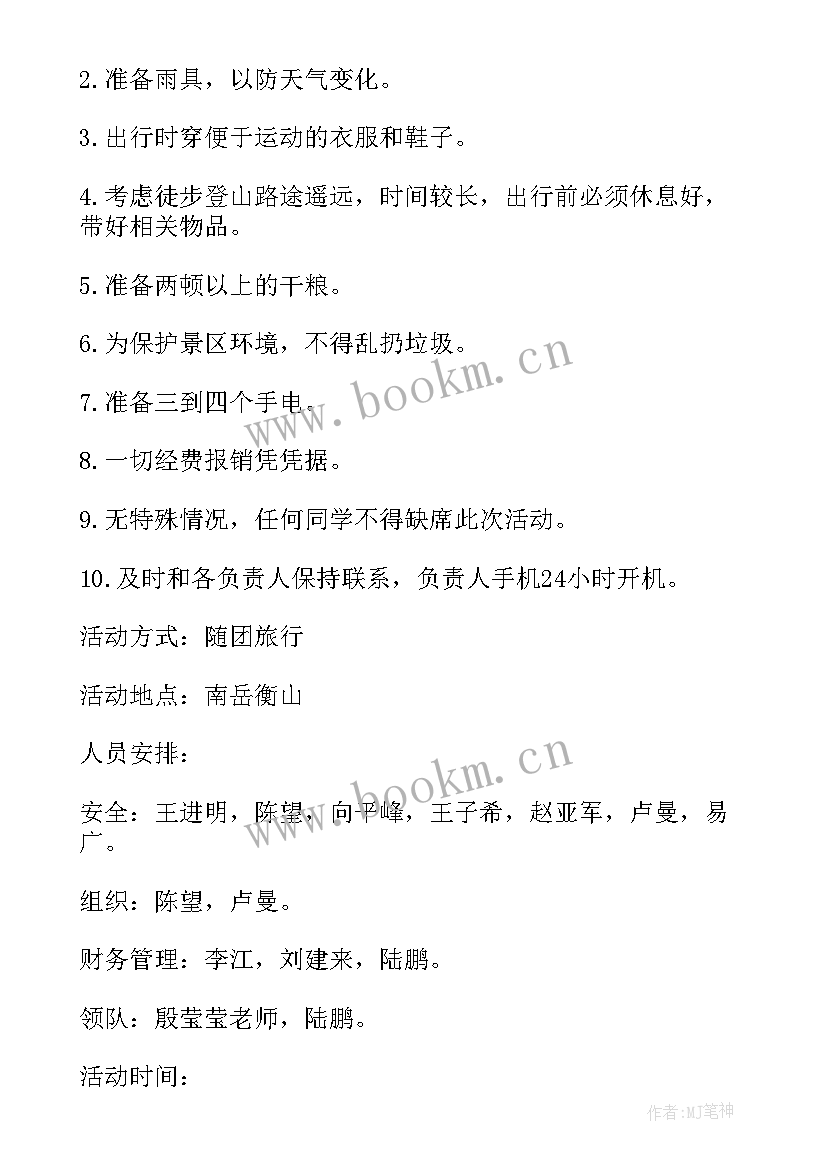 2.准备雨具，以防天气变化。

3.出行时穿便于运动的衣服和鞋子。

4.考虑徒步登山路途遥远，时间较长，出行前必须休息好，带好相关物品。

5.准备两顿以上的干粮。

6.为保护景区环境，不得乱扔垃圾。

7.准备三到四个手电。

8.一切经费报销凭凭据。

9.无特殊情况，任何同学不得缺席此次活动。

10.及时和各负责人保持联系，负责人手机24小时开机。

活动方式：随团旅行

活动地点：南岳衡山

人员安排：

安全：王进明，陈望，向平峰，王子希，赵亚军，卢曼，易广。

组织：陈望，卢曼。

财务管理：李江，刘建来，陆鹏。

领队：殷莹莹老师，陆鹏。

活动时间：

www.bookm.cn

www.bookm.cn

作者:MJ笔神